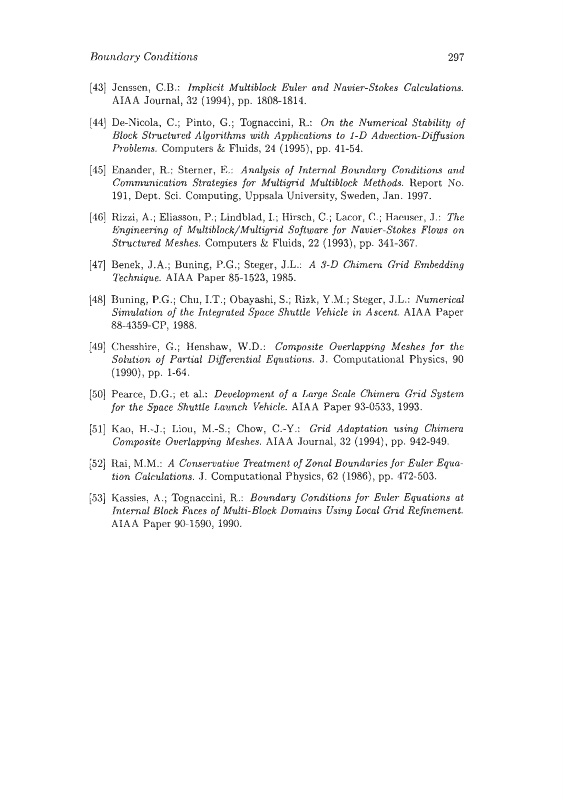 Boundary Conditions

297

[43] Jenssen, C.B.: Implicit Multiblock Euler and Navier-Stokes Calculations. AIAA Journal, 32 (1994), pp. 1808-1814.

[44] De-Nicola, C.; Pinto, G.; Tognaccini, R.: On the Numerical Stability of Block Structured Algorithms with Applications to 1-D Advection-Diffusion Problems. Computers & Fluids, 24 (1995), pp. 41-54.

[45] Enander, R.; Sterner, E.: Analysis of Internal Boundary Conditions and Communication Strategies for Multigrid Multiblock Methods. Report No. 191, Dept. Sci. Computing, Uppsala University, Sweden, Jan. 1997.

[46] Rizzi, A.; Eliasson, P.; Lindblad, I.; Hirsch, C.; Lacor, C.; Haeuser, J.: The Engineering of Multiblock/Multigrid Software for Navier-Stokes Flows on Structured Meshes. Computers & Fluids, 22 (1993), pp. 341-367.

[47] Benek, J.A.; Buning, P.G.; Steger, J.L.: A 3-D Chimera Grid Embedding Technique. AIAA Paper 85-1523, 1985.

[48] Buning, P.G.; Chu, I.T.; Obayashi, S.; Rizk, Y.M.; Steger, J.L.: Numerical Simulation of the Integrated Space Shuttle Vehicle in Ascent. AIAA Paper 88-4359-CP, 1988.

[49] Chesshire, G.; Henshaw, W.D.: Composite Overlapping Meshes for the Solution of Partial Differential Equations. J. Computational Physics, 90 (1990), pp. 1-64.

[50] Pearce, D.G.; et al.: Development of a Large Scale Chimera Grid System for the Space Shuttle Launch Vehicle. AIAA Paper 93-0533, 1993.

[51] Kao, H.-J.; Liou, M.-S.; Chow, C.-Y.: Grid Adaptation using Chimera Composite Overlapping Meshes. AIAA Journal, 32 (1994), pp. 942-949.

[52] Rai, M.M.: A Conservative Treatment of Zonal Boundaries for Euler Equation Calculations. J. Computational Physics, 62 (1986), pp. 472-503.

[53] Kassies, A.; Tognaccini, R.: Boundary Conditions for Euler Equations at Internal Block Faces of Multi-Block Domains Using Local Grid Refinement. AIAA Paper 90-1590, 1990.